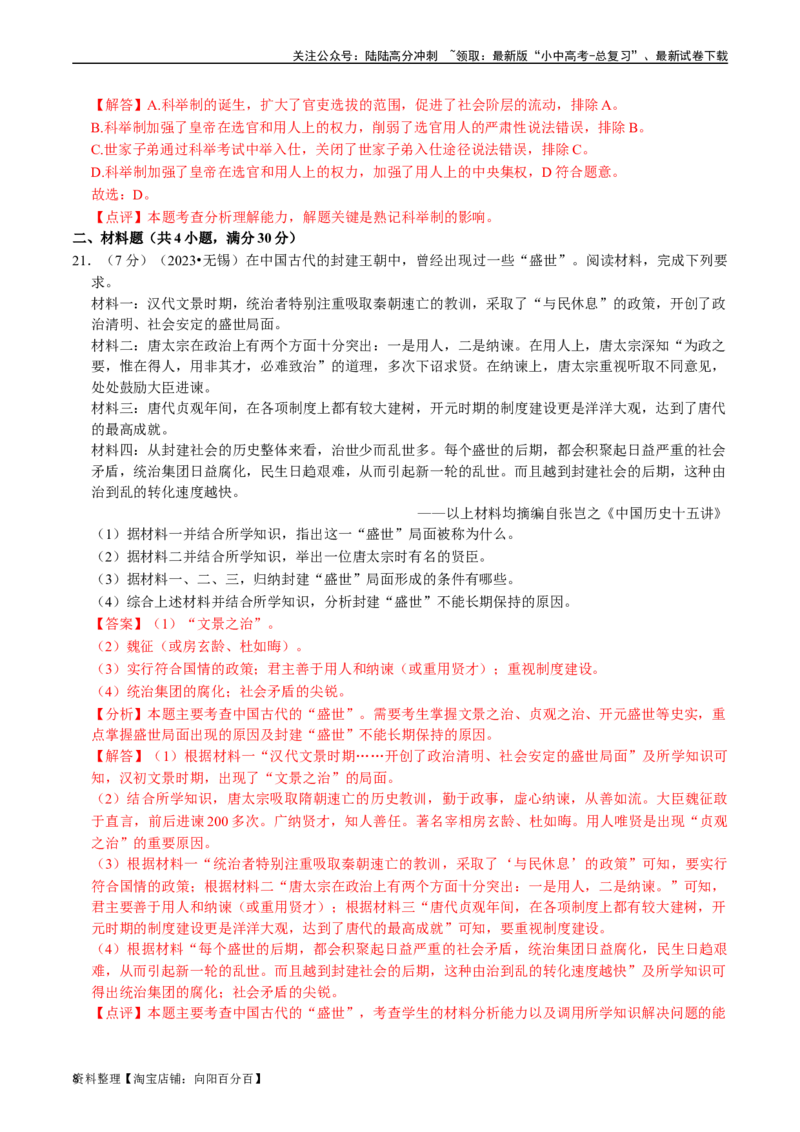 关注公众号：陆陆高分冲刺 ~领取：最新版“小中高考-总复习”、最新试卷下载

【解答】A.科举制的诞生，扩大了官吏选拔的范围，促进了社会阶层的流动，排除A。

B.科举制加强了皇帝在选官和用人上的权力，削弱了选官用人的严肃性说法错误，排除B。

C.世家子弟通过科举考试中举入仕，关闭了世家子弟入仕途径说法错误，排除C。

D.科举制加强了皇帝在选官和用人上的权力，加强了用人上的中央集权，D符合题意。

故选：D。

【点评】本题考查分析理解能力，解题关键是熟记科举制的影响。

二、材料题（共4小题，满分30分）

21.（7分）（2023•无锡）在中国古代的封建王朝中，曾经出现过一些“盛世”。阅读材料，完成下列要求。

材料一：汉代文景时期，统治者特别注重吸取秦朝速亡的教训，采取了“与民休息”的政策，开创了政治清明、社会安定的盛世局面。

材料二：唐太宗在政治上有两个方面十分突出：一是用人，二是纳谏。在用人上，唐太宗深知“为政之要，惟在得人，用非其才，必难致治”的道理，多次下诏求贤。在纳谏上，唐太宗重视听取不同意见，处处鼓励大臣进谏。

材料三：唐代贞观年间，在各项制度上都有较大建树，开元时期的制度建设更是洋洋大观，达到了唐代的最高成就。

材料四：从封建社会的历史整体来看，治世少而乱世多。每个盛世的后期，都会积聚起日益严重的社会矛盾，统治集团日益腐化，民生日趋艰难，从而引起新一轮的乱世。而且越到封建社会的后期，这种由治到乱的转化速度越快。

——以上材料均摘编自张岂之《中国历史十五讲》

（1）据材料一并结合所学知识，指出这一“盛世”局面被称为什么。

（2）据材料二并结合所学知识，举出一位唐太宗时有名的贤臣。

（3）据材料一、二、三，归纳封建“盛世”局面形成的条件有哪些。

（4）综合上述材料并结合所学知识，分析封建“盛世”不能长期保持的原因。

【答案】（1）“文景之治”。

（2）魏征（或房玄龄、杜如晦）。

（3）实行符合国情的政策；君主善于用人和纳谏（或重用贤才）；重视制度建设。

（4）统治集团的腐化；社会矛盾的尖锐。

【分析】本题主要考查中国古代的“盛世”。需要考生掌握文景之治、贞观之治、开元盛世等史实，重点掌握盛世局面出现的原因及封建“盛世”不能长期保持的原因。

【解答】（1）根据材料一“汉代文景时期……开创了政治清明、社会安定的盛世局面”及所学知识可知，汉初文景时期，出现了“文景之治”的局面。

（2）结合所学知识，唐太宗吸取隋朝速亡的历史教训，勤于政事，虚心纳谏，从善如流。大臣魏征敢于直言，前后进谏200多次。广纳贤才，知人善任。著名宰相房玄龄、杜如晦。用人唯贤是出现“贞观之治”的重要原因。

（3）根据材料一“统治者特别注重吸取秦朝速亡的教训，采取了‘与民休息’的政策”可知，要实行符合国情的政策；根据材料二“唐太宗在政治上有两个方面十分突出：一是用人，二是纳谏。”可知，君主要善于用人和纳谏（或重用贤才）；根据材料三“唐代贞观年间，在各项制度上都有较大建树，开元时期的制度建设更是洋洋大观，达到了唐代的最高成就”可知，要重视制度建设。

（4）根据材料“每个盛世的后期，都会积聚起日益严重的社会矛盾，统治集团日益腐化，民生日趋艰难，从而引起新一轮的乱世。而且越到封建社会的后期，这种由治到乱的转化速度越快”及所学知识可得出统治集团的腐化；社会矛盾的尖锐。

【点评】本题主要考查中国古代的“盛世”，考查学生的材料分析能力以及调用所学知识解决问题的能

资料整理【淘宝店铺：向阳百分百】